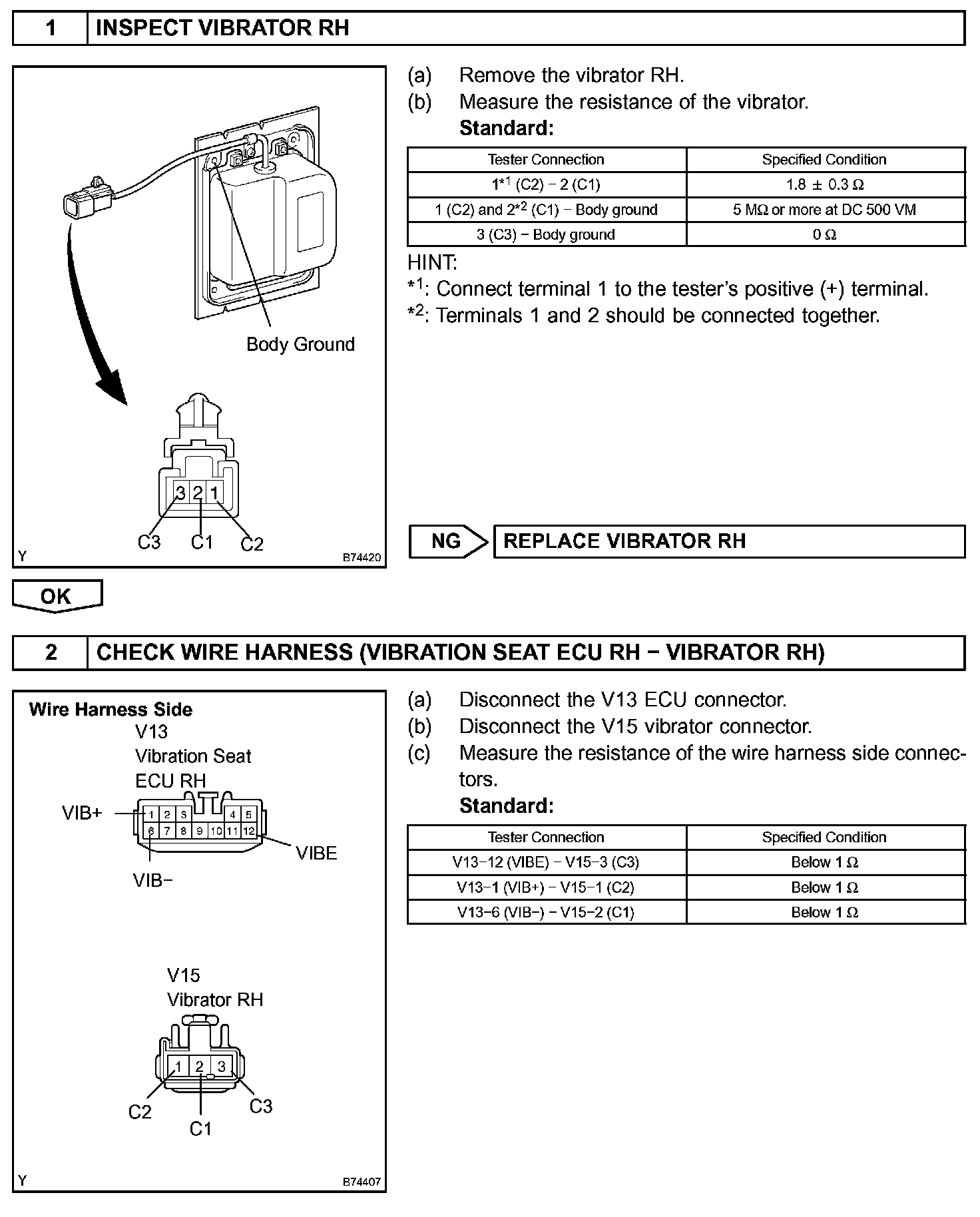 1 INSPECT VIBRATOR RH

Body Ground

3 2 1

C3 C1 C2

Y B74420

(a) Remove the vibrator RH.
(b) Measure the resistance of the vibrator.
Standard:

| Tester Connection | Specified Condition |
|---|---|
| $1^{*1}$ (C2) − 2 (C1) | 1.8 ± 0.3 Ω |
| 1 (C2) and $2^{*2}$ (C1) − Body ground | 5 MΩ or more at DC 500 VM |
| 3 (C3) − Body ground | 0 Ω |

HINT:
$*^1$: Connect terminal 1 to the tester's positive (+) terminal.
$*^2$: Terminals 1 and 2 should be connected together.

NG REPLACE VIBRATOR RH

OK

2 CHECK WIRE HARNESS (VIBRATION SEAT ECU RH − VIBRATOR RH)

Wire Harness Side
V13
Vibration Seat
ECU RH

VIB+
1 2 3 4 5
6 7 8 9 10 11 12
VIBE
VIB−

V15
Vibrator RH

1 2 3
C2 C1 C3

Y B74407

(a) Disconnect the V13 ECU connector.
(b) Disconnect the V15 vibrator connector.
(c) Measure the resistance of the wire harness side connectors.
Standard:

| Tester Connection | Specified Condition |
|---|---|
| V13−12 (VIBE) − V15−3 (C3) | Below 1 Ω |
| V13−1 (VIB+) − V15−1 (C2) | Below 1 Ω |
| V13−6 (VIB−) − V15−2 (C1) | Below 1 Ω |